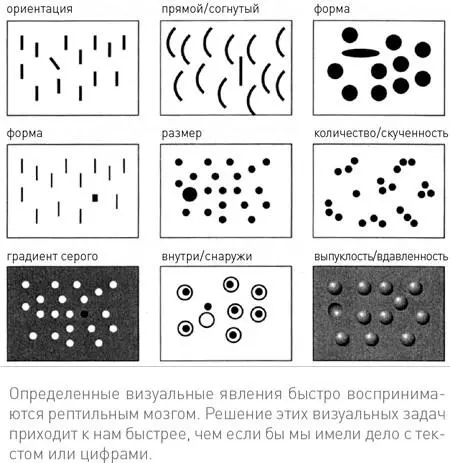 ориентация

прямой/согнутый

форма

форма

размер

количество/скученность

градиент серого

внутри/снаружи

выпуклость/вдавленность

Определенные визуальные явления быстро воспринимаются рептильным мозгом. Решение этих визуальных задач приходит к нам быстрее, чем если бы мы имели дело с текстом или цифрами.